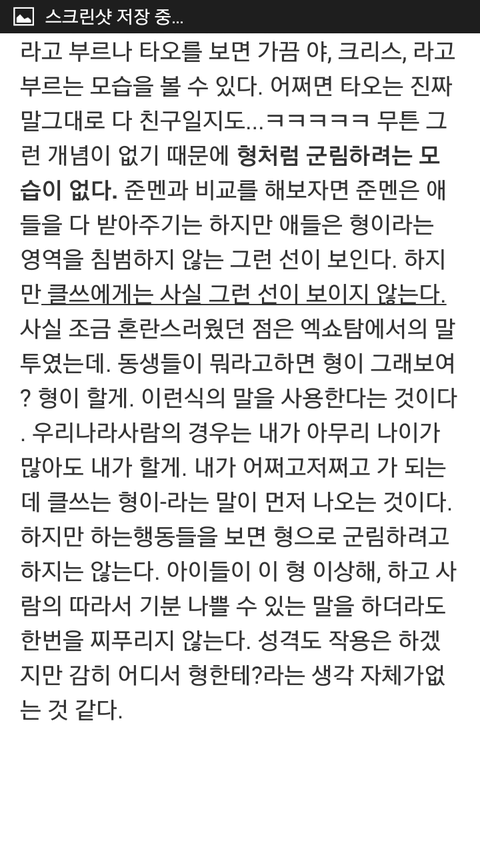 스크린샷 저장 중...

라고 부르나 타오를 보면 가끔 야, 크리스, 라고 부르는 모습을 볼 수 있다. 어쩌면 타오는 진짜 말그대로 다 친구일지도...ㅋㅋㅋㅋㅋ 무튼 그런 개념이 없기 때문에 형처럼 군림하려는 모습이 없다. 준멘과 비교를 해보자면 준멘은 애들을 다 받아주기는 하지만 애들은 형이라는 영역을 침범하지 않는 그런 선이 보인다. 하지만 클쓰에게는 사실 그런 선이 보이지 않는다. 사실 조금 혼란스러웠던 점은 엑쇼탐에서의 말투였는데. 동생들이 뭐라고하면 형이 그래보여? 형이 할게. 이런식의 말을 사용한다는 것이다. 우리나라사람의 경우는 내가 아무리 나이가 많아도 내가 할게. 내가 어쩌고저쩌고 가 되는데 클쓰는 형이-라는 말이 먼저 나오는 것이다. 하지만 하는행동들을 보면 형으로 군림하려고 하지는 않는다. 아이들이 이 형 이상해, 하고 사람의 따라서 기분 나쁠 수 있는 말을 하더라도 한번을 찌푸리지 않는다. 성격도 작용은 하겠지만 감히 어디서 형한테?라는 생각 자체가없는 것 같다.